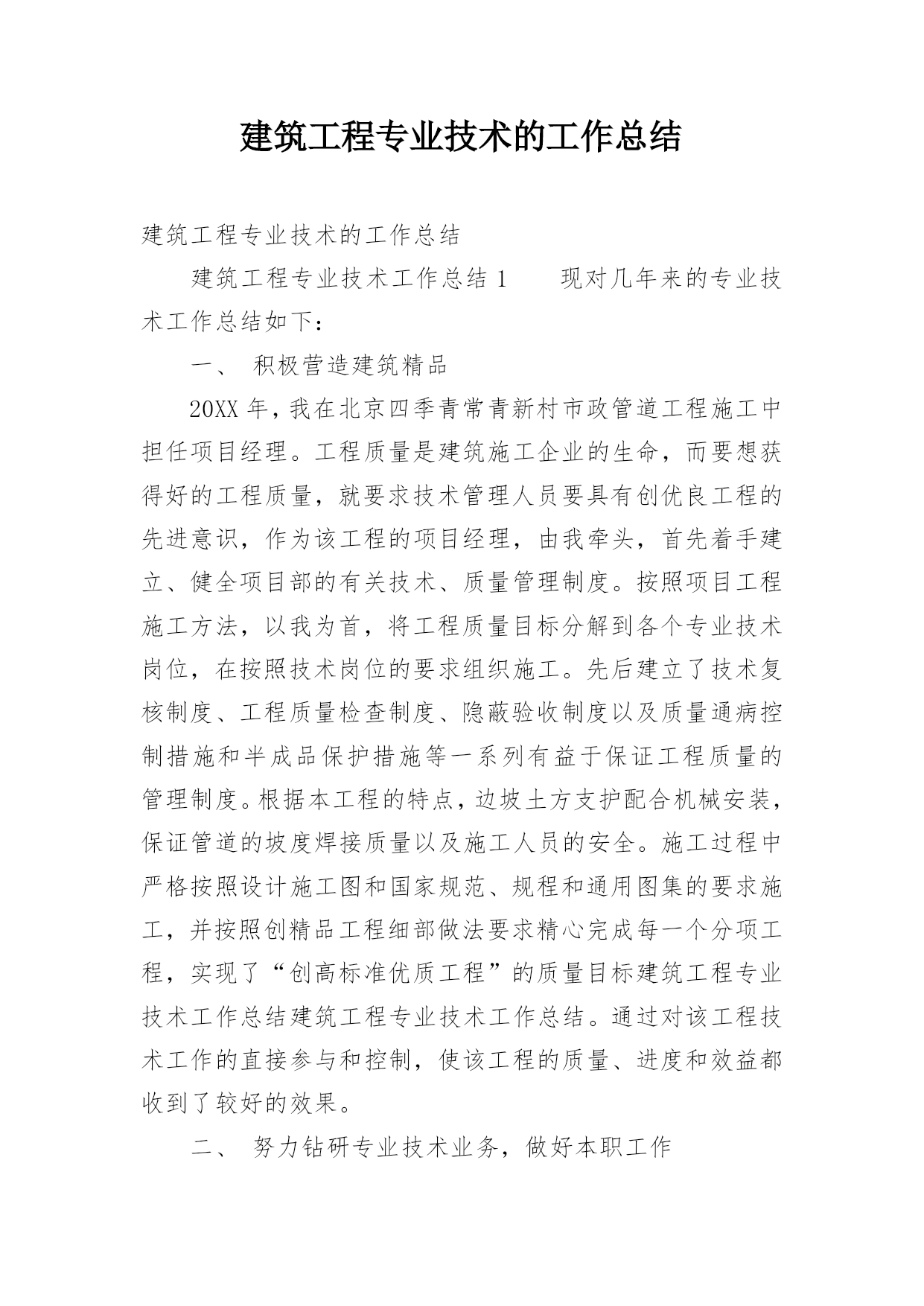 建筑工程专业技术的工作总结

建筑工程专业技术的工作总结

建筑工程专业技术工作总结 1　　现对几年来的专业技术工作总结如下：

一、 积极营造建筑精品

20XX 年，我在北京四季青常青新村市政管道工程施工中担任项目经理。工程质量是建筑施工企业的生命，而要想获得好的工程质量，就要求技术管理人员要具有创优良工程的先进意识，作为该工程的项目经理，由我牵头，首先着手建立、健全项目部的有关技术、质量管理制度。按照项目工程施工方法，以我为首，将工程质量目标分解到各个专业技术岗位，在按照技术岗位的要求组织施工。先后建立了技术复核制度、工程质量检查制度、隐蔽验收制度以及质量通病控制措施和半成品保护措施等一系列有益于保证工程质量的管理制度。根据本工程的特点，边坡土方支护配合机械安装，保证管道的坡度焊接质量以及施工人员的安全。施工过程中严格按照设计施工图和国家规范、规程和通用图集的要求施工，并按照创精品工程细部做法要求精心完成每一个分项工程，实现了“创高标准优质工程”的质量目标建筑工程专业技术工作总结建筑工程专业技术工作总结。通过对该工程技术工作的直接参与和控制，使该工程的质量、进度和效益都收到了较好的效果。

二、 努力钻研专业技术业务，做好本职工作